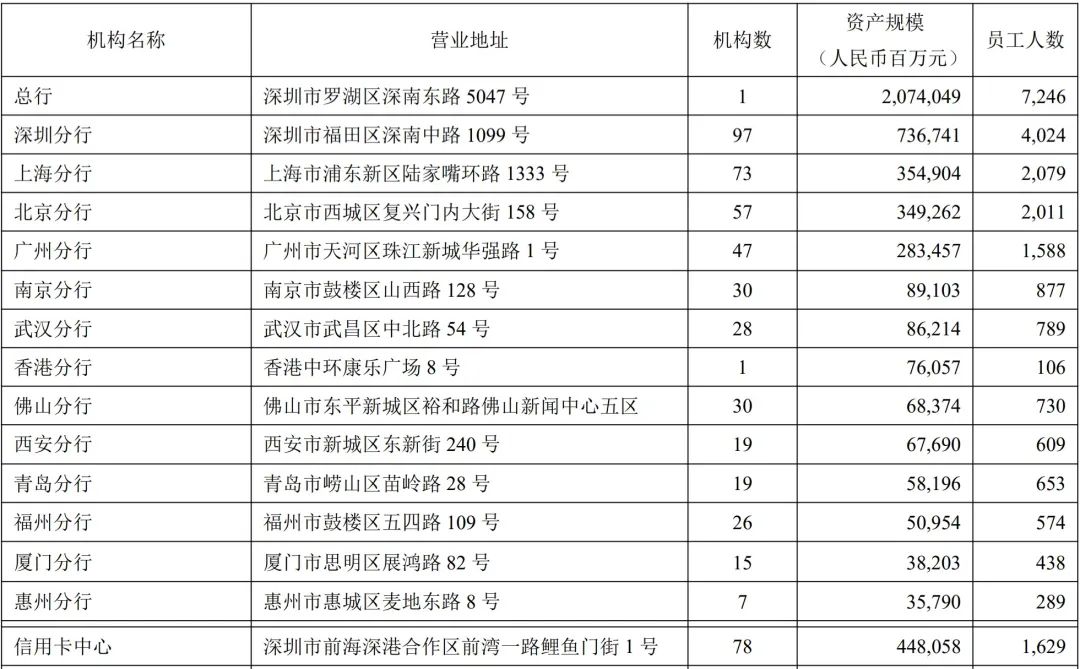 | 机构名称 | 营业地址 | 机构数 | 资产规模（人民币百万元） | 员工人数 |
|---|---|---|---|---|
| 总行 | 深圳市罗湖区深南东路 5047 号 | 1 | 2,074,049 | 7,246 |
| 深圳分行 | 深圳市福田区深南中路 1099 号 | 97 | 736,741 | 4,024 |
| 上海分行 | 上海市浦东新区陆家嘴环路 1333 号 | 73 | 354,904 | 2,079 |
| 北京分行 | 北京市西城区复兴门内大街 158 号 | 57 | 349,262 | 2,011 |
| 广州分行 | 广州市天河区珠江新城华强路 1 号 | 47 | 283,457 | 1,588 |
| 南京分行 | 南京市鼓楼区山西路 128 号 | 30 | 89,103 | 877 |
| 武汉分行 | 武汉市武昌区中北路 54 号 | 28 | 86,214 | 789 |
| 香港分行 | 香港中环康乐广场 8 号 | 1 | 76,057 | 106 |
| 佛山分行 | 佛山市东平新城区裕和路佛山新闻中心五区 | 30 | 68,374 | 730 |
| 西安分行 | 西安市新城区东新街 240 号 | 19 | 67,690 | 609 |
| 青岛分行 | 青岛市崂山区苗岭路 28 号 | 19 | 58,196 | 653 |
| 福州分行 | 福州市鼓楼区五四路 109 号 | 26 | 50,954 | 574 |
| 厦门分行 | 厦门市思明区展鸿路 82 号 | 15 | 38,203 | 438 |
| 惠州分行 | 惠州市惠城区麦地东路 8 号 | 7 | 35,790 | 289 |
| 信用卡中心 | 深圳市前海深港合作区前湾一路鲤鱼门街 1 号 | 78 | 448,058 | 1,629 |